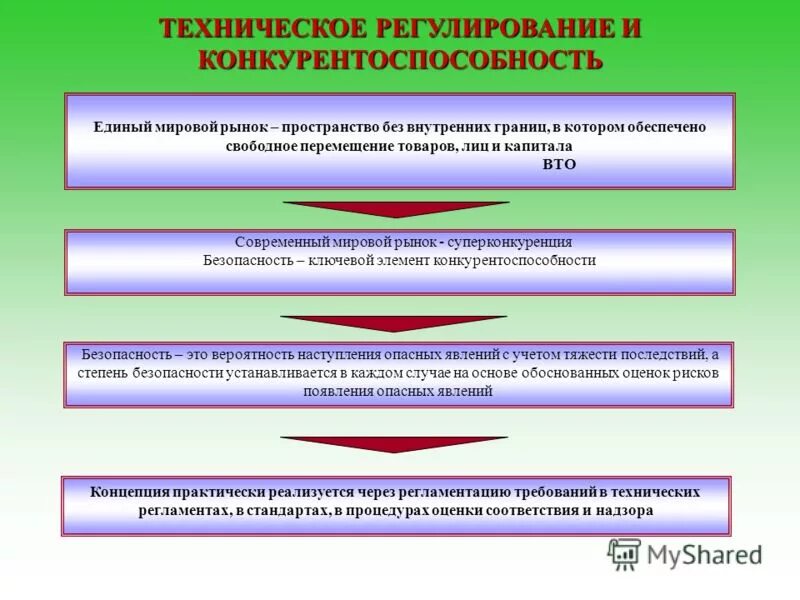 ТЕХНИЧЕСКОЕ РЕГУЛИРОВАНИЕ И КОНКУРЕНТОСПОСОБНОСТЬ

Единый мировой рынок – пространство без внутренних границ, в котором обеспечено свободное перемещение товаров, лиц и капитала
ВТО

Современный мировой рынок - суперконкуренция
Безопасность – ключевой элемент конкурентоспособности

Безопасность – это вероятность наступления опасных явлений с учетом тяжести последствий, а степень безопасности устанавливается в каждом случае на основе обоснованных оценок рисков появления опасных явлений

Концепция практически реализуется через регламентацию требований в технических регламентах, в стандартах, в процедурах оценки соответствия и надзора

MyShared